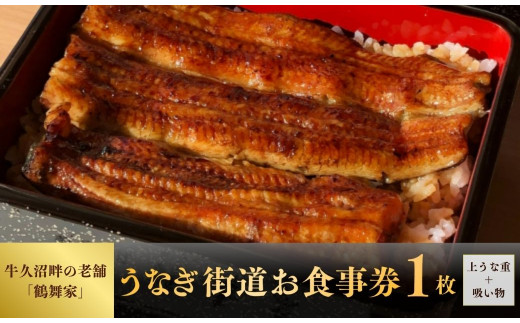 牛久沼畔の老舗
「鶴舞家」

うなぎ街道お食事券1枚

上うな重
+
吸い物